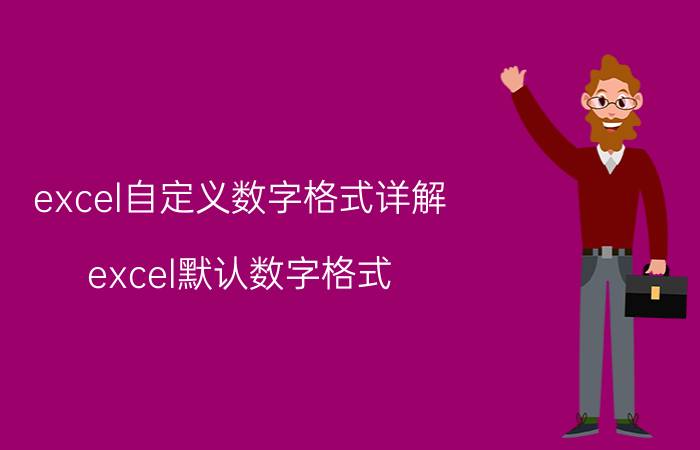 excel自定义数字格式详解

excel默认数字格式